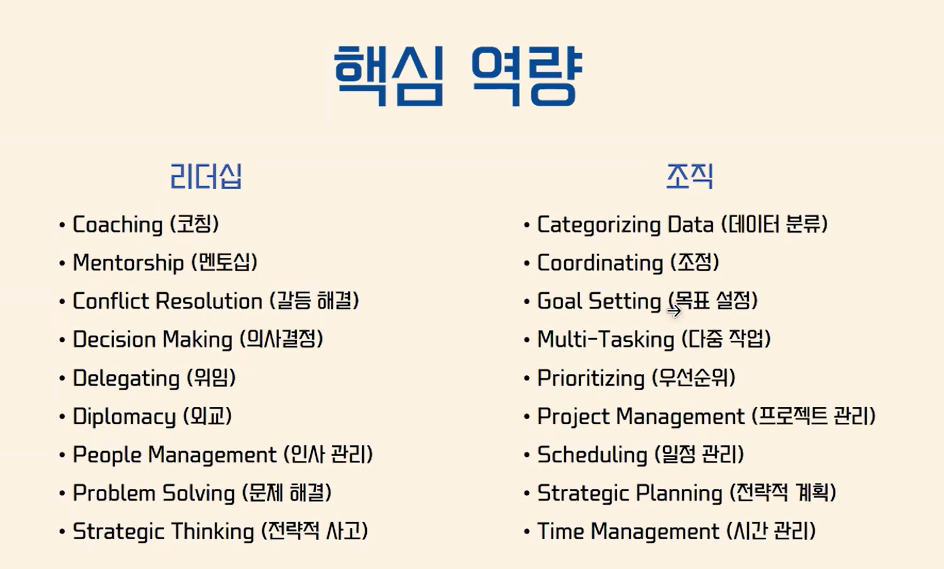 핵심 역량

리더십

• Coaching (코칭)
• Mentorship (멘토십)
• Conflict Resolution (갈등 해결)
• Decision Making (의사결정)
• Delegating (위임)
• Diplomacy (외교)
• People Management (인사 관리)
• Problem Solving (문제 해결)
• Strategic Thinking (전략적 사고)

조직

• Categorizing Data (데이터 분류)
• Coordinating (조정)
• Goal Setting (목표 설정)
• Multi-Tasking (다중 작업)
• Prioritizing (우선순위)
• Project Management (프로젝트 관리)
• Scheduling (일정 관리)
• Strategic Planning (전략적 계획)
• Time Management (시간 관리)